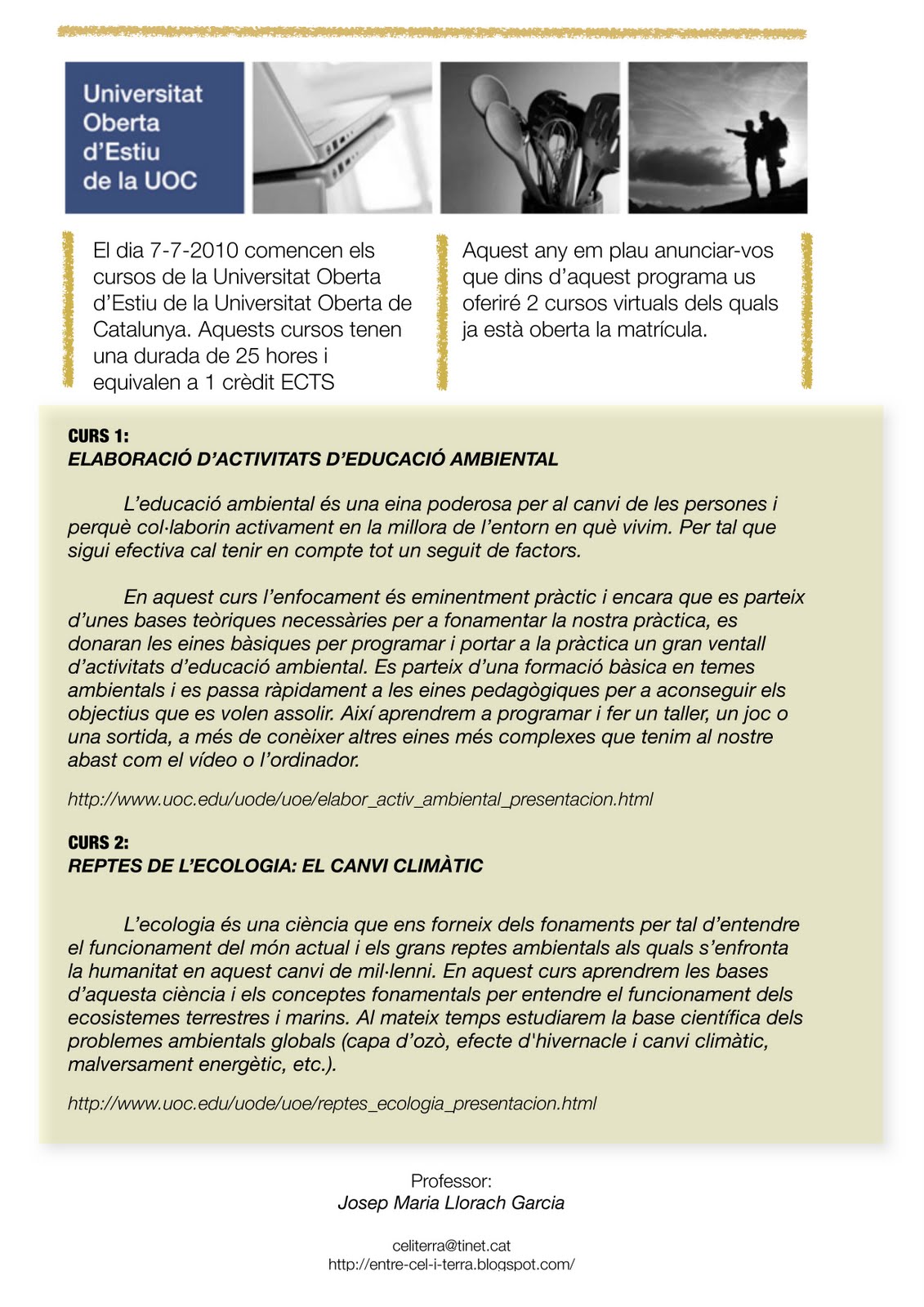 Universitat Oberta d'Estiu de la UOC

El dia 7-7-2010 comencen els cursos de la Universitat Oberta d'Estiu de la Universitat Oberta de Catalunya. Aquests cursos tenen una durada de 25 hores i equivalen a 1 crèdit ECTS

Aquest any em plau anunciar-vos que dins d'aquest programa us oferiré 2 cursos virtuals dels quals ja està oberta la matrícula.

CURS 1:
ELABORACIÓ D'ACTIVITATS D'EDUCACIÓ AMBIENTAL

L'educació ambiental és una eina poderosa per al canvi de les persones i perquè col·laborin activament en la millora de l'entorn en què vivim. Per tal que sigui efectiva cal tenir en compte tot un seguit de factors.

En aquest curs l'enfocament és eminentment pràctic i encara que es parteix d'unes bases teòriques necessàries per a fonamentar la nostra pràctica, es donaran les eines bàsiques per programar i portar a la pràctica un gran ventall d'activitats d'educació ambiental. Es parteix d'una formació bàsica en temes ambientals i es passa ràpidament a les eines pedagògiques per a aconseguir els objectius que es volen assolir. Així aprendrem a programar i fer un taller, un joc o una sortida, a més de conèixer altres eines més complexes que tenim al nostre abast com el vídeo o l'ordinador.

http://www.uoc.edu/uode/uoe/elabor_activ_ambiental_presentacion.html

CURS 2:
REPTES DE L'ECOLOGIA: EL CANVI CLIMÀTIC

L'ecologia és una ciència que ens forneix dels fonaments per tal d'entendre el funcionament del món actual i els grans reptes ambientals als quals s'enfronta la humanitat en aquest canvi de mil·lenni. En aquest curs aprendrem les bases d'aquesta ciència i els conceptes fonamentals per entendre el funcionament dels ecosistemes terrestres i marins. Al mateix temps estudiarem la base científica dels problemes ambientals globals (capa d'ozò, efecte d'hivernacle i canvi climàtic, malversament energètic, etc.).

http://www.uoc.edu/uode/uoe/reptes_ecologia_presentacion.html

Professor:
Josep Maria Llorach Garcia

celiterra@tinet.cat
http://entre-cel-i-terra.blogspot.com/